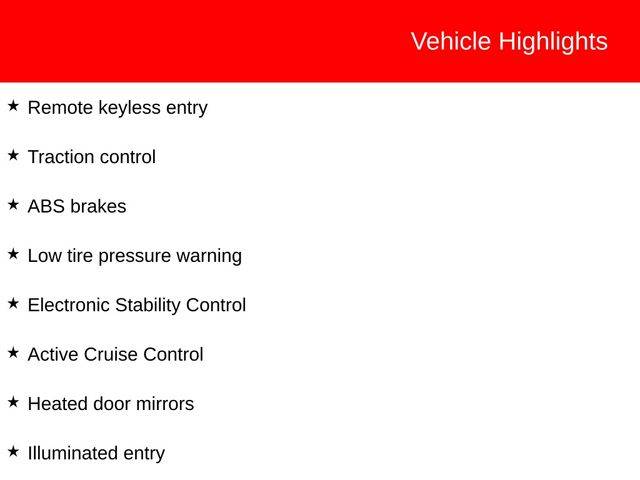 Vehicle Highlights

★ Remote keyless entry

★ Traction control

★ ABS brakes

★ Low tire pressure warning

★ Electronic Stability Control

★ Active Cruise Control

★ Heated door mirrors

★ Illuminated entry